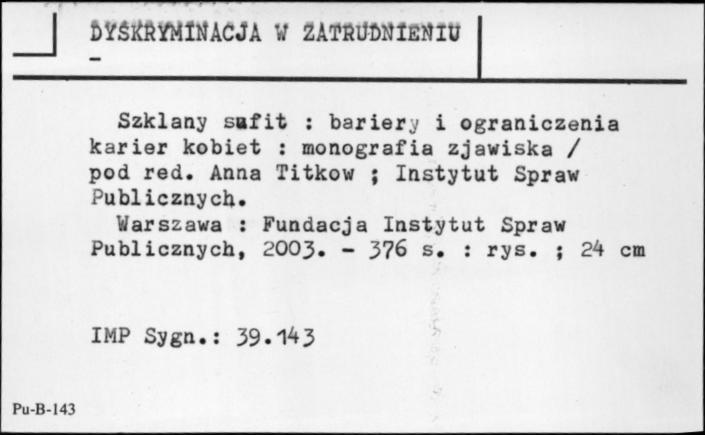 DYSKRYMINACJA W ZATRUDNIENIU
-

Szklany sufit : bariery i ograniczenia karier kobiet : monografia zjawiska / pod red. Anna Titkow ; Instytut Spraw Publicznych.
Warszawa : Fundacja Instytut Spraw Publicznych, 2003. - 376 s. : rys. ; 24 cm

IMP Sygn.: 39.143

Pu-B-143